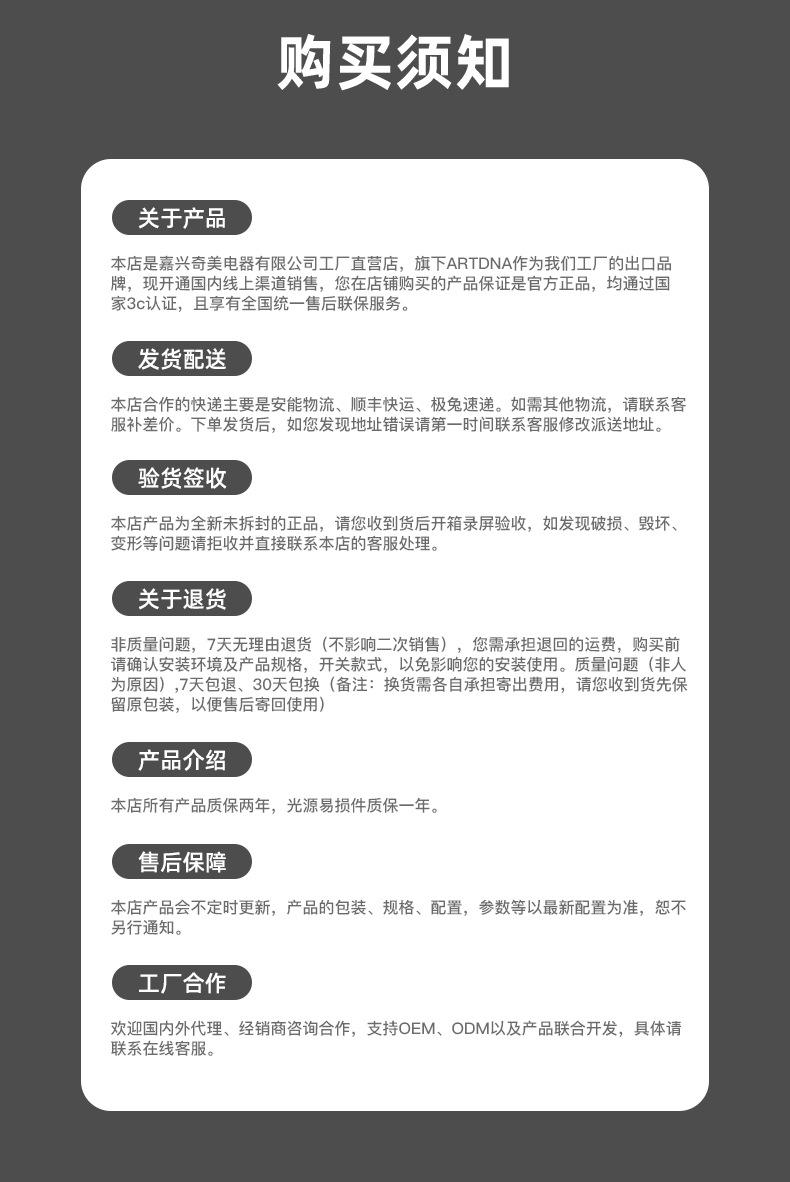 购买须知

关于产品

本店是嘉兴奇美电器有限公司工厂直营店，旗下ARTDNA作为我们工厂的出口品牌，现开通国内线上渠道销售，您在店铺购买的产品保证是官方正品，均通过国家3c认证，且享有全国统一售后联保服务。

发货配送

本店合作的快递主要是安能物流、顺丰快运、极兔速递。如需其他物流，请联系客服补差价。下单发货后，如您发现地址错误请第一时间联系客服修改派送地址。

验货签收

本店产品为全新未拆封的正品，请您收到货后开箱录屏验收，如发现破损、毁坏、变形等问题请拒收并直接联系本店的客服处理。

关于退货

非质量问题，7天无理由退货（不影响二次销售），您需承担退回的运费，购买前请确认安装环境及产品规格，开关款式，以免影响您的安装使用。质量问题（非人为原因）,7天包退、30天包换（备注：换货需各自承担寄出费用，请您收到货先保留原包装，以便售后寄回使用）

产品介绍

本店所有产品质保两年，光源易损件质保一年。

售后保障

本店产品会不定时更新，产品的包装、规格、配置，参数等以最新配置为准，恕不另行通知。

工厂合作

欢迎国内外代理、经销商咨询合作，支持OEM、ODM以及产品联合开发，具体请联系在线客服。